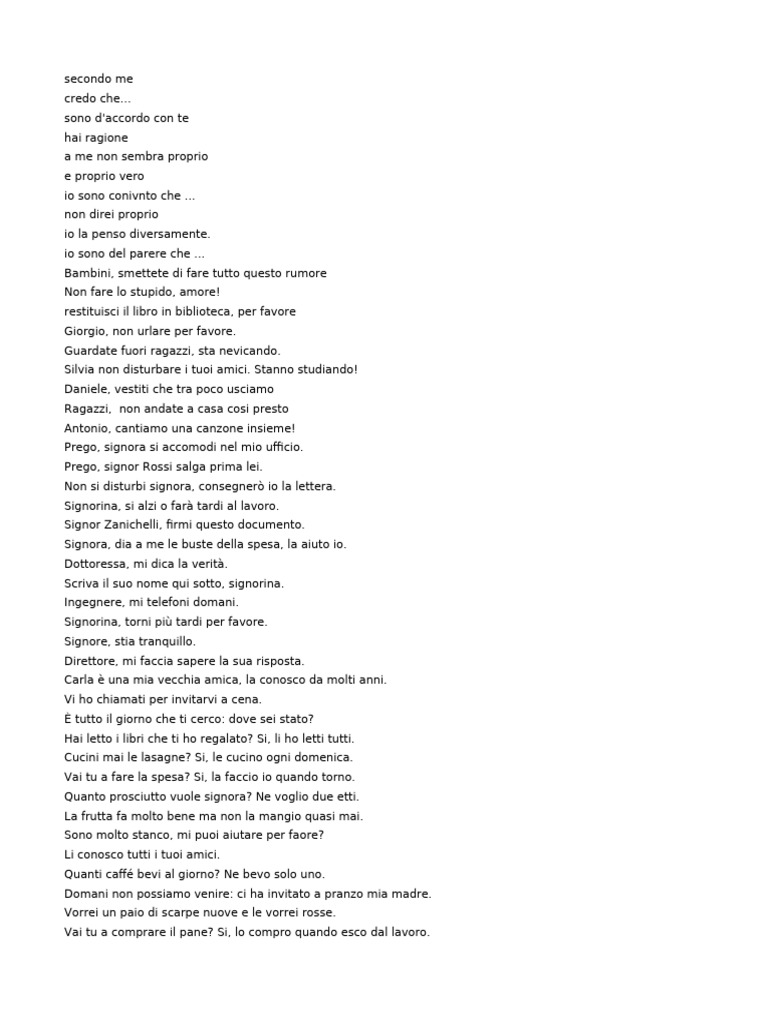 secondo me
credo che...
sono d'accordo con te
hai ragione
a me non sembra proprio
e proprio vero
io sono conivnto che ...
non direi proprio
io la penso diversamente.
io sono del parere che ...
Bambini, smettete di fare tutto questo rumore
Non fare lo stupido, amore!
restituisci il libro in biblioteca, per favore
Giorgio, non urlare per favore.
Guardate fuori ragazzi, sta nevicando.
Silvia non disturbare i tuoi amici. Stanno studiando!
Daniele, vestiti che tra poco usciamo
Ragazzi, non andate a casa cosi presto
Antonio, cantiamo una canzone insieme!
Prego, signora si accomodi nel mio ufficio.
Prego, signor Rossi salga prima lei.
Non si disturbi signora, consegnerò io la lettera.
Signorina, si alzi o farà tardi al lavoro.
Signor Zanichelli, firmi questo documento.
Signora, dia a me le buste della spesa, la aiuto io.
Dottoressa, mi dica la verità.
Scriva il suo nome qui sotto, signorina.
Ingegnere, mi telefoni domani.
Signorina, torni più tardi per favore.
Signore, stia tranquillo.
Direttore, mi faccia sapere la sua risposta.
Carla è una mia vecchia amica, la conosco da molti anni.
Vi ho chiamati per invitarvi a cena.
È tutto il giorno che ti cerco: dove sei stato?
Hai letto i libri che ti ho regalato? Si, li ho letti tutti.
Cucini mai le lasagne? Si, le cucino ogni domenica.
Vai tu a fare la spesa? Si, la faccio io quando torno.
Quanto prosciutto vuole signora? Ne voglio due etti.
La frutta fa molto bene ma non la mangio quasi mai.
Sono molto stanco, mi puoi aiutare per faore?
Li conosco tutti i tuoi amici.
Quanti caffé bevi al giorno? Ne bevo solo uno.
Domani non possiamo venire: ci ha invitato a pranzo mia madre.
Vorrei un paio di scarpe nuove e le vorrei rosse.
Vai tu a comprare il pane? Si, lo compro quando esco dal lavoro.